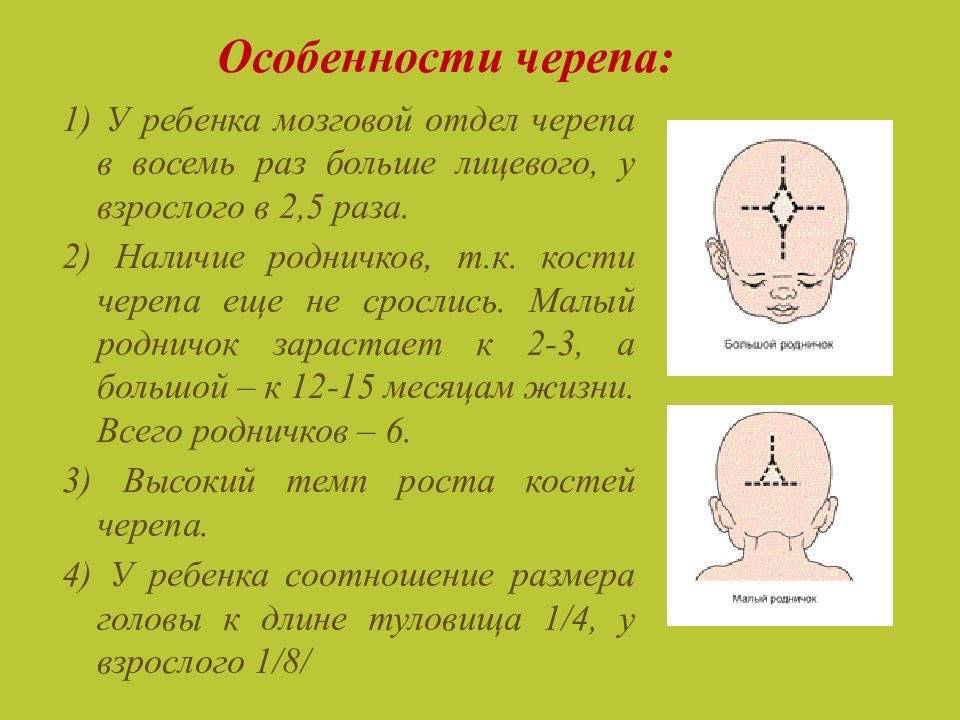 Особенности черепа:

1) У ребенка мозговой отдел черепа в восемь раз больше лицевого, у взрослого в 2,5 раза.

2) Наличие родничков, т.к. кости черепа еще не срослись. Малый родничок зарастает к 2-3, а большой – к 12-15 месяцам жизни. Всего родничков – 6.

3) Высокий темп роста костей черепа.

4) У ребенка соотношение размера головы к длине туловища 1/4, у взрослого 1/8/

Большой родничок

Малый родничок